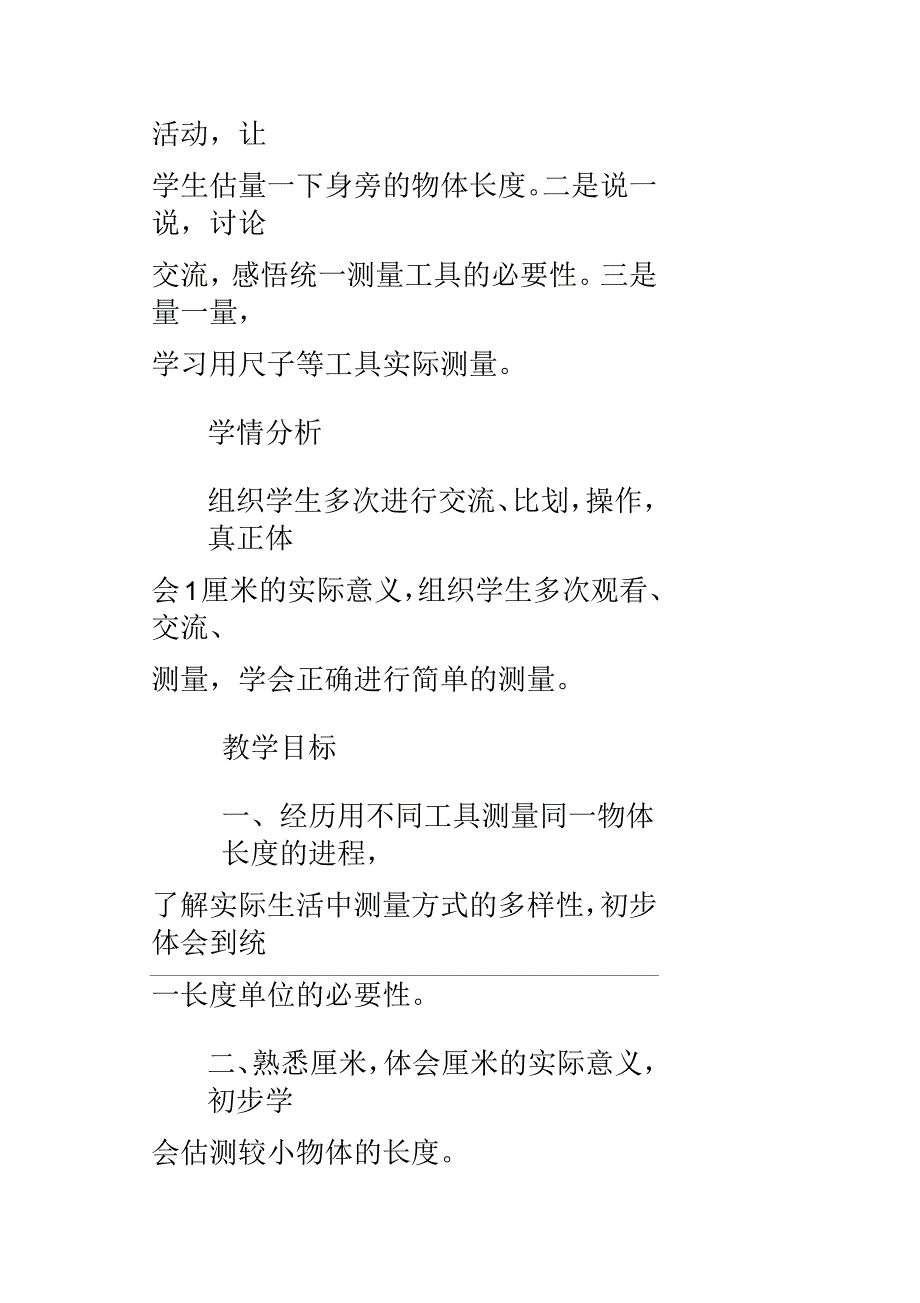 活动，让

学生估量一下身旁的物体长度。二是说一说，讨论

交流，感悟统一测量工具的必要性。三是量一量，

学习用尺子等工具实际测量。

学情分析

组织学生多次进行交流、比划，操作，真正体

会1厘米的实际意义，组织学生多次观看、交流、

测量，学会正确进行简单的测量。

教学目标

一、经历用不同工具测量同一物体长度的进程，

了解实际生活中测量方式的多样性，初步体会到统

一长度单位的必要性。

二、熟悉厘米，体会厘米的实际意义，初步学

会估测较小物体的长度。